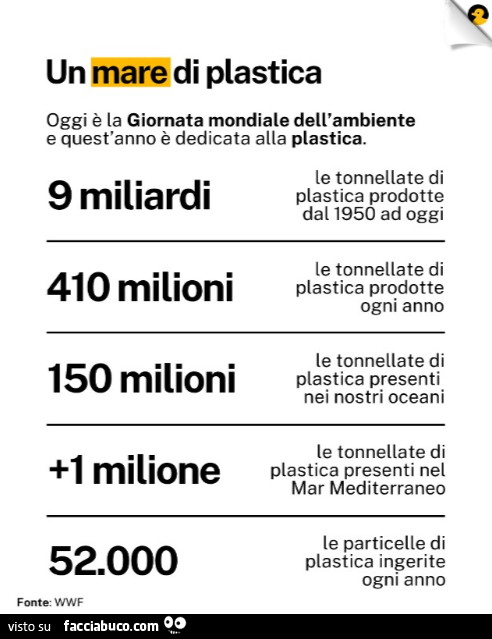 Un mare di plastica

Oggi è la Giornata mondiale dell'ambiente e quest'anno è dedicata alla plastica.

9 miliardi
le tonnellate di plastica prodotte dal 1950 ad oggi

410 milioni
le tonnellate di plastica prodotte ogni anno

150 milioni
le tonnellate di plastica presenti nei nostri oceani

+1 milione
le tonnellate di plastica presenti nel Mar Mediterraneo

52.000
le particelle di plastica ingerite ogni anno

Fonte: WWF

visto su facciabuco.com